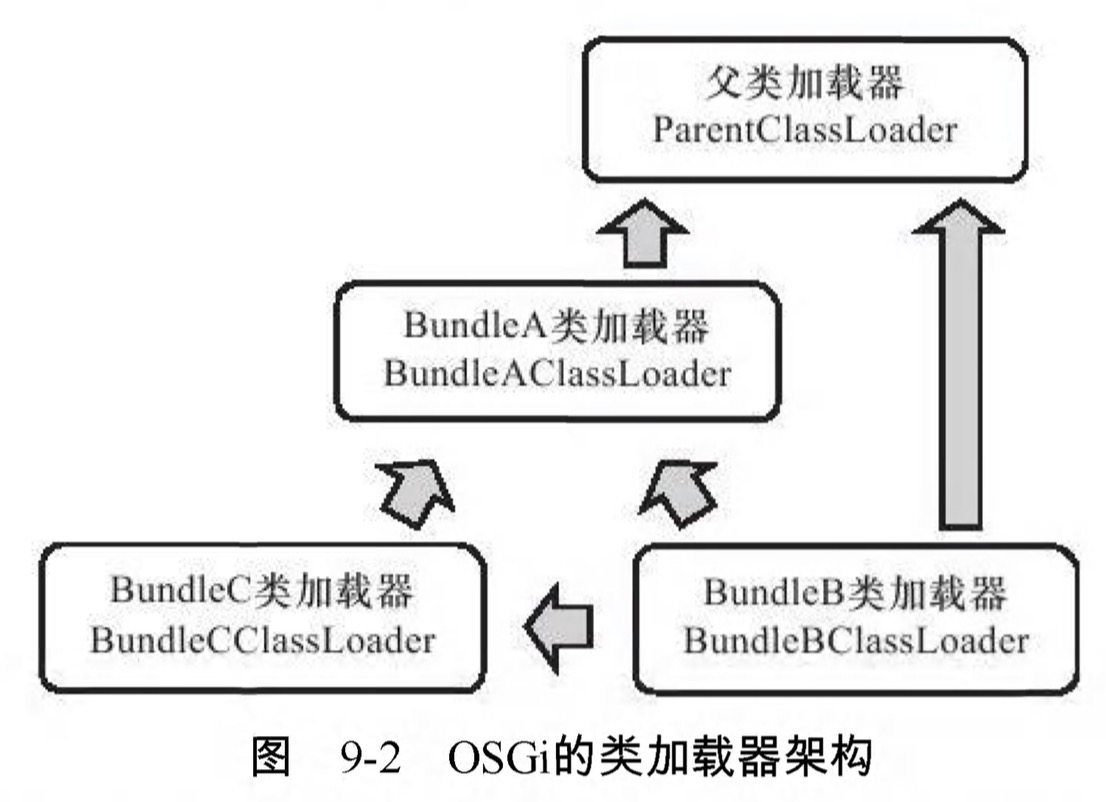 父类加载器
ParentClassLoader

BundleA类加载器
BundleAClassLoader

BundleC类加载器
BundleCClassLoader

BundleB类加载器
BundleBClassLoader

图 9-2 OSGi的类加载器架构